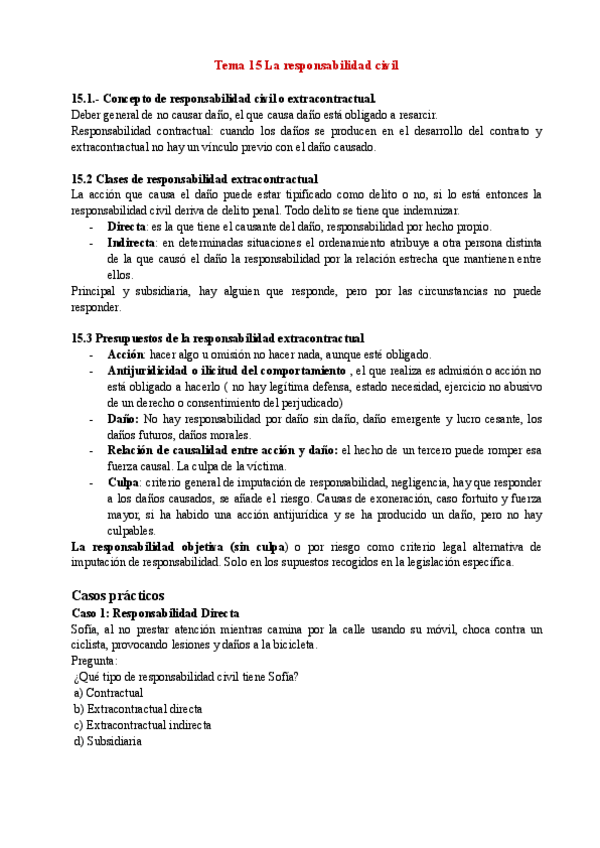 Tema 15 La responsabilidad civil

15.1.- Concepto de responsabilidad civil o extracontractual.
Deber general de no causar daño, el que causa daño está obligado a resarcir.
Responsabilidad contractual: cuando los daños se producen en el desarrollo del contrato y extracontractual no hay un vínculo previo con el daño causado.

15.2 Clases de responsabilidad extracontractual
La acción que causa el daño puede estar tipificado como delito o no, si lo está entonces la responsabilidad civil deriva de delito penal. Todo delito se tiene que indemnizar.
- Directa: es la que tiene el causante del daño, responsabilidad por hecho propio.
- Indirecta: en determinadas situaciones el ordenamiento atribuye a otra persona distinta de la que causó el daño la responsabilidad por la relación estrecha que mantienen entre ellos.
Principal y subsidiaria, hay alguien que responde, pero por las circunstancias no puede responder.

15.3 Presupuestos de la responsabilidad extracontractual
- Acción: hacer algo u omisión no hacer nada, aunque esté obligado.
- Antijuridicidad o ilicitud del comportamiento , el que realiza es admisión o acción no está obligado a hacerlo ( no hay legítima defensa, estado necesidad, ejercicio no abusivo de un derecho o consentimiento del perjudicado)
- Daño: No hay responsabilidad por daño sin daño, daño emergente y lucro cesante, los daños futuros, daños morales.
- Relación de causalidad entre acción y daño: el hecho de un tercero puede romper esa fuerza causal. La culpa de la víctima.
- Culpa: criterio general de imputación de responsabilidad, negligencia, hay que responder a los daños causados, se añade el riesgo. Causas de exoneración, caso fortuito y fuerza mayor, si ha habido una acción antijurídica y se ha producido un daño, pero no hay culpables.
La responsabilidad objetiva (sin culpa) o por riesgo como criterio legal alternativa de imputación de responsabilidad. Solo en los supuestos recogidos en la legislación específica.

Casos prácticos
Caso 1: Responsabilidad Directa
Sofía, al no prestar atención mientras camina por la calle usando su móvil, choca contra un ciclista, provocando lesiones y daños a la bicicleta.
Pregunta:
¿Qué tipo de responsabilidad civil tiene Sofía?
a) Contractual
b) Extracontractual directa
c) Extracontractual indirecta
d) Subsidiaria